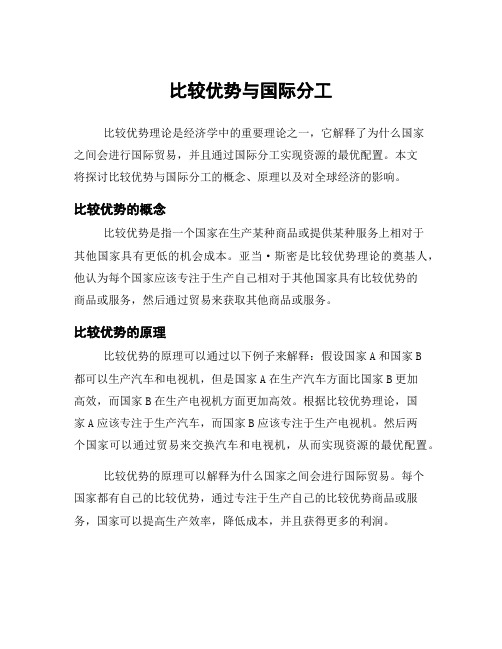 比较优势与国际分工

比较优势理论是经济学中的重要理论之一，它解释了为什么国家之间会进行国际贸易，并且通过国际分工实现资源的最优配置。本文将探讨比较优势与国际分工的概念、原理以及对全球经济的影响。

比较优势的概念

比较优势是指一个国家在生产某种商品或提供某种服务上相对于其他国家具有更低的机会成本。亚当·斯密是比较优势理论的奠基人，他认为每个国家应该专注于生产自己相对于其他国家具有比较优势的商品或服务，然后通过贸易来获取其他商品或服务。

比较优势的原理

比较优势的原理可以通过以下例子来解释：假设国家A和国家B都可以生产汽车和电视机，但是国家A在生产汽车方面比国家B更加高效，而国家B在生产电视机方面更加高效。根据比较优势理论，国家A应该专注于生产汽车，而国家B应该专注于生产电视机。然后两个国家可以通过贸易来交换汽车和电视机，从而实现资源的最优配置。

比较优势的原理可以解释为什么国家之间会进行国际贸易。每个国家都有自己的比较优势，通过专注于生产自己的比较优势商品或服务，国家可以提高生产效率，降低成本，并且获得更多的利润。